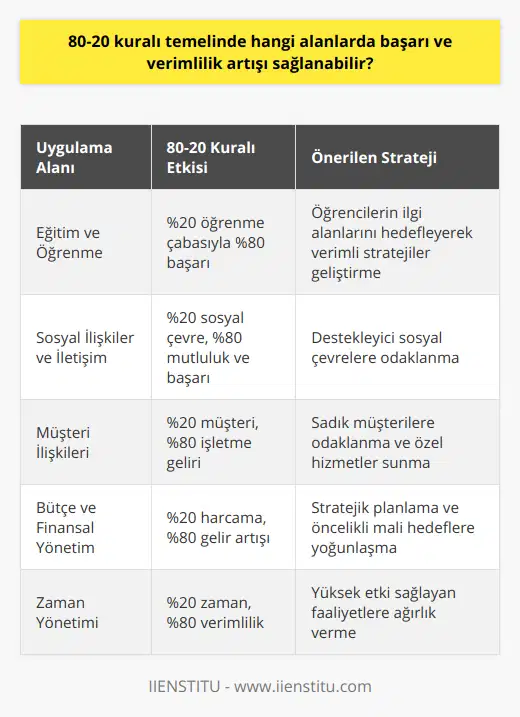 80-20 kuralı temelinde hangi alanlarda başarı ve verimlilik artışı sağlanabilir?

| Uygulama Alanı | 80-20 Kuralı Etkisi | Önerilen Strateji |
|---|---|---|
| Eğitim ve Öğrenme | %20 öğrenme çabasıyla %80 başarı | Öğrencilerin ilgi alanlarını hedefleyerek verimli stratejiler geliştirme |
| Sosyal İlişkiler ve İletişim | %20 sosyal çevre, %80 mutluluk ve başarı | Destekleyici sosyal çevrelere odaklanma |
| Müşteri İlişkileri | %20 müşteri, %80 işletme geliri | Sadık müşterilere odaklanma ve özel hizmetler sunma |
| Bütçe ve Finansal Yönetim | %20 harcama, %80 gelir artışı | Stratejik planlama ve öncelikli mali hedeflere yoğunlaşma |
| Zaman Yönetimi | %20 zaman, %80 verimlilik | Yüksek etki sağlayan faaliyetlere ağırlık verme |

IIENSTITU - www.iienstitu.com